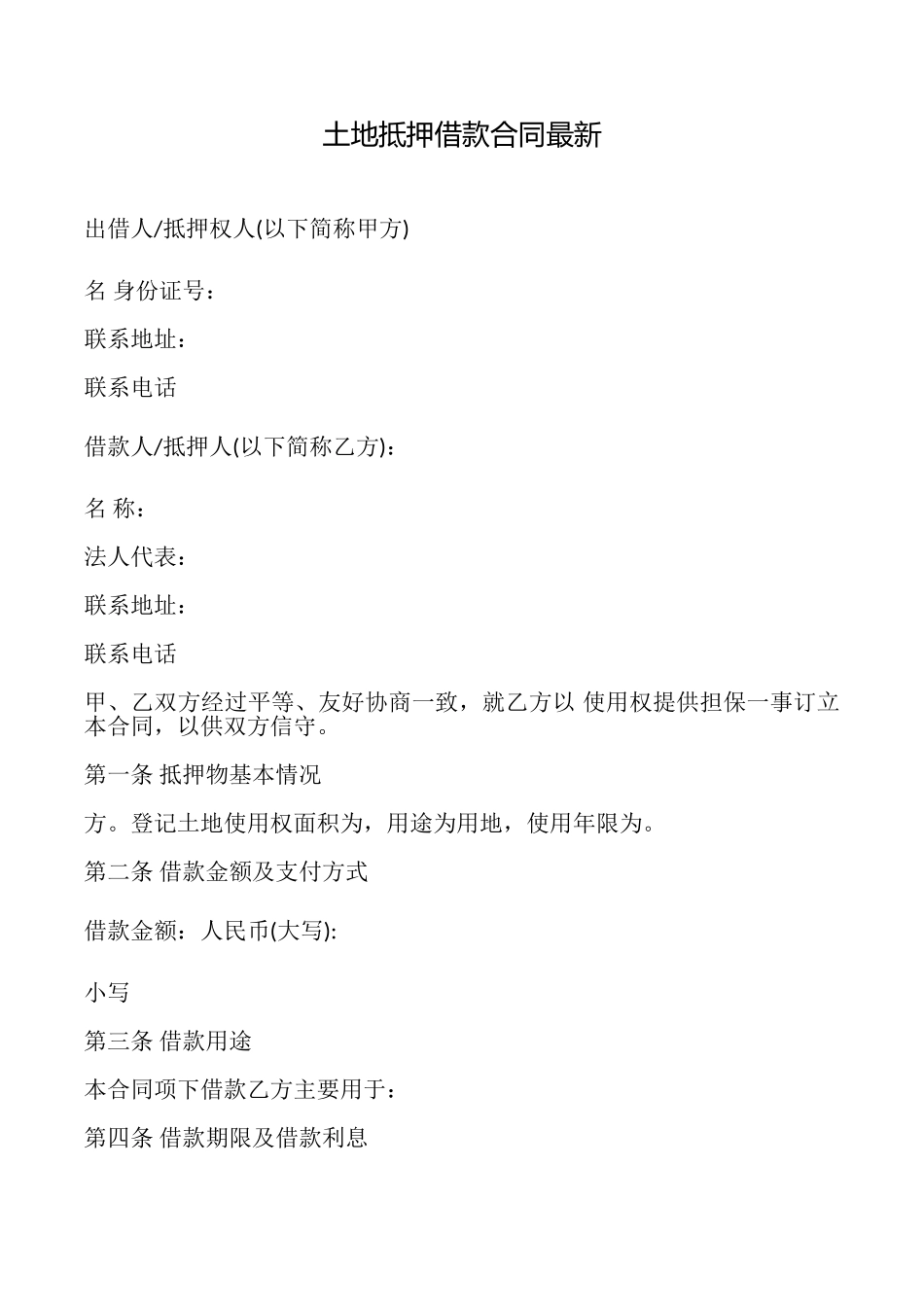 土地抵押借款合同最新

出借人/抵押权人(以下简称甲方)

名 身份证号：

联系地址：

联系电话

借款人/抵押人(以下简称乙方)：

名 称：

法人代表：

联系地址：

联系电话

甲、乙双方经过平等、友好协商一致，就乙方以 使用权提供担保一事订立本合同，以供双方信守。

第一条 抵押物基本情况

方。登记土地使用权面积为，用途为用地，使用年限为。

第二条 借款金额及支付方式

借款金额：人民币(大写):

小写

第三条 借款用途

本合同项下借款乙方主要用于：

第四条 借款期限及借款利息